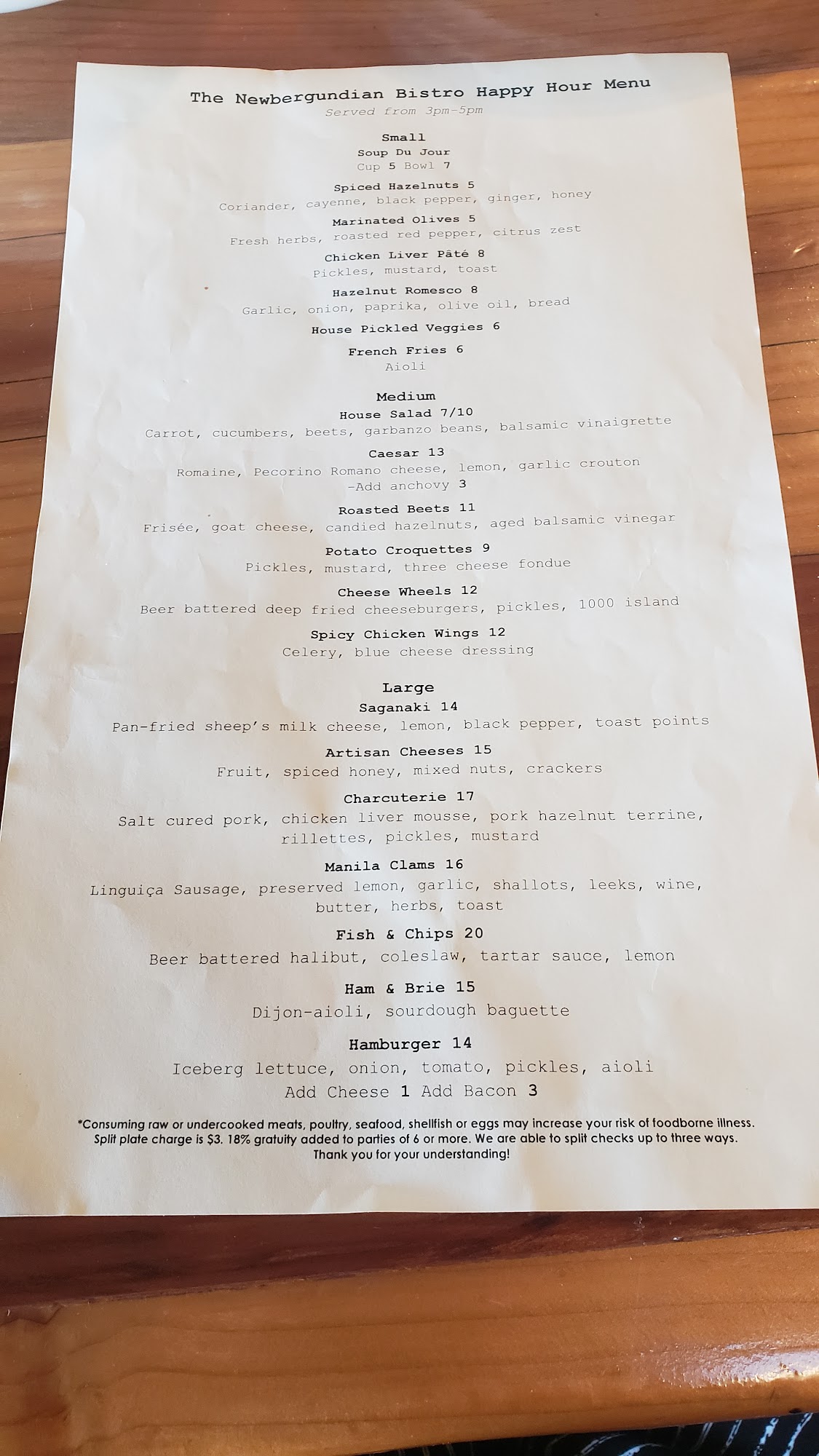 The Newbergundian Bistro Happy Hour Menu
Served from 3pm-5pm

Small
Soup Du Jour
Cup 5 Bowl 7

Spiced Hazelnuts 5
Coriander, cayenne, black pepper, ginger, honey

Marinated Olives 5
Fresh herbs, roasted red pepper, citrus zest

Chicken Liver Pâté 8
Pickles, mustard, toast

Hazelnut Romesco 8
Garlic, onion, paprika, olive oil, bread

House Pickled Veggies 6

French Fries 6
Aioli

Medium
House Salad 7/10
Carrot, cucumbers, beets, garbanzo beans, balsamic vinaigrette

Caesar 13
Romaine, Pecorino Romano cheese, lemon, garlic crouton
-Add anchovy 3

Roasted Beets 11
Frisée, goat cheese, candied hazelnuts, aged balsamic vinegar

Potato Croquettes 9
Pickles, mustard, three cheese fondue

Cheese Wheels 12
Beer battered deep fried cheeseburgers, pickles, 1000 island

Spicy Chicken Wings 12
Celery, blue cheese dressing

Large
Saganaki 14
Pan-fried sheep's milk cheese, lemon, black pepper, toast points

Artisan Cheeses 15
Fruit, spiced honey, mixed nuts, crackers

Charcuterie 17
Salt cured pork, chicken liver mousse, pork hazelnut terrine, rillettes, pickles, mustard

Manila Clams 16
Linguiça Sausage, preserved lemon, garlic, shallots, leeks, wine, butter, herbs, toast

Fish & Chips 20
Beer battered halibut, coleslaw, tartar sauce, lemon

Ham & Brie 15
Dijon-aioli, sourdough baguette

Hamburger 14
Iceberg lettuce, onion, tomato, pickles, aioli
Add Cheese 1 Add Bacon 3

*Consuming raw or undercooked meats, poultry, seafood, shellfish or eggs may increase your risk of foodborne illness. Split plate charge is $3. 18% gratuity added to parties of 6 or more. We are able to split checks up to three ways. Thank you for your understanding!